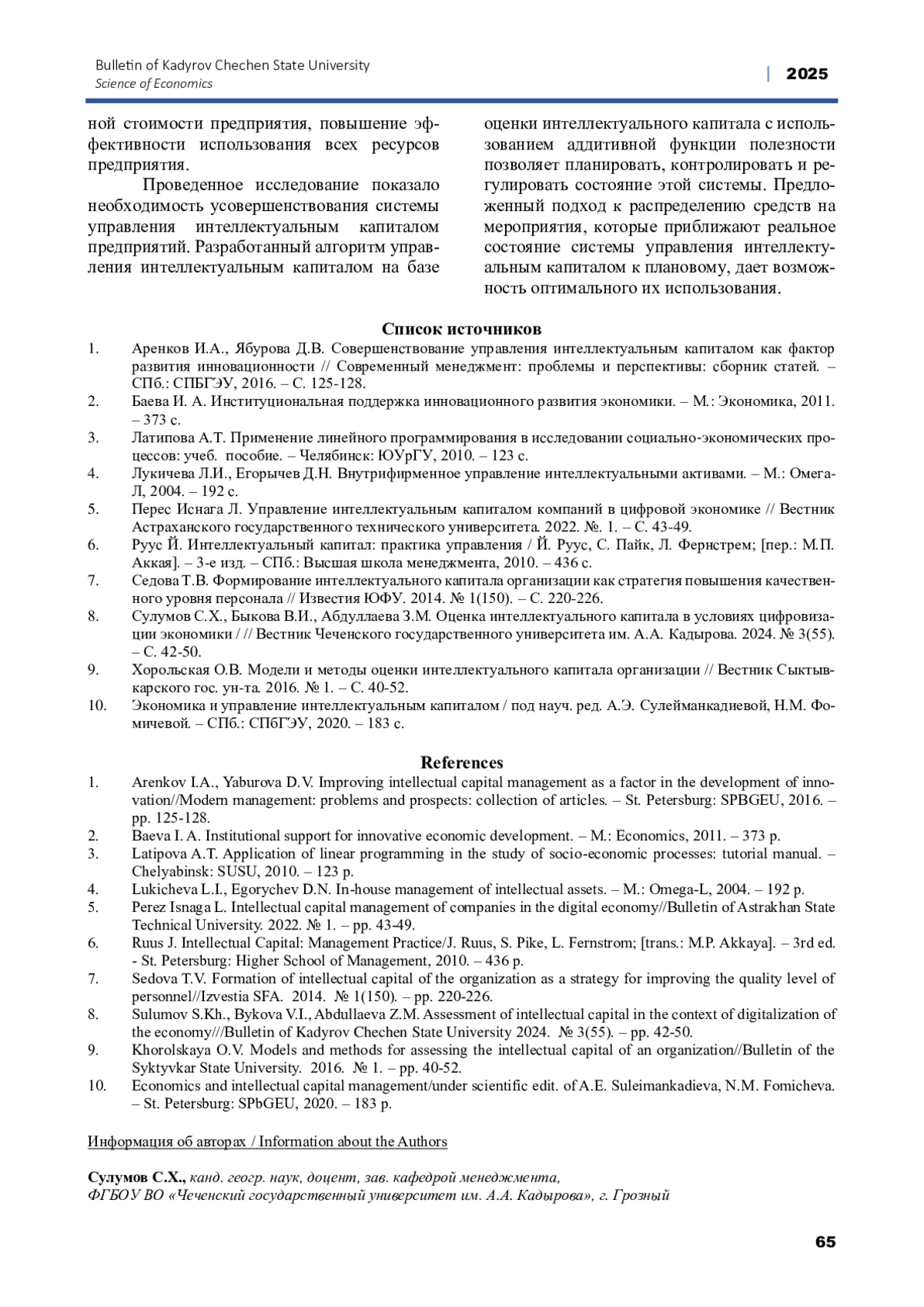 Bulletin of Kadyrov Chechen State University
Science of Economics

| 2025

ной стоимости предприятия, повышение эффективности использования всех ресурсов предприятия.

Проведенное исследование показало необходимость усовершенствования системы управления интеллектуальным капиталом предприятий. Разработанный алгоритм управления интеллектуальным капиталом на базе оценки интеллектуального капитала с использованием аддитивной функции полезности позволяет планировать, контролировать и регулировать состояние этой системы. Предложенный подход к распределению средств на мероприятия, которые приближают реальное состояние системы управления интеллектуальным капиталом к плановому, дает возможность оптимального их использования.

Список источников

1. Аренков И.А., Ябурова Д.В. Совершенствование управления интеллектуальным капиталом как фактор развития инновационности // Современный менеджмент: проблемы и перспективы: сборник статей. – СПб.: СПБГЭУ, 2016. – С. 125-128.
2. Баева И. А. Институциональная поддержка инновационного развития экономики. – М.: Экономика, 2011. – 373 с.
3. Латипова А.Т. Применение линейного программирования в исследовании социально-экономических процессов: учеб. пособие. – Челябинск: ЮУрГУ, 2010. – 123 с.
4. Лукичева Л.И., Егорычев Д.Н. Внутрифирменное управление интеллектуальными активами. – М.: Омега-Л, 2004. – 192 с.
5. Перес Иснага Л. Управление интеллектуальным капиталом компаний в цифровой экономике // Вестник Астраханского государственного технического университета. 2022. №. 1. – С. 43-49.
6. Руус Й. Интеллектуальный капитал: практика управления / Й. Руус, С. Пайк, Л. Фернстрем; [пер.: М.П. Аккая]. – 3-е изд. – СПб.: Высшая школа менеджмента, 2010. – 436 с.
7. Седова Т.В. Формирование интеллектуального капитала организации как стратегия повышения качественного уровня персонала // Известия ЮФУ. 2014. № 1(150). – С. 220-226.
8. Сулумов С.Х., Быкова В.И., Абдуллаева З.М. Оценка интеллектуального капитала в условиях цифровизации экономики / // Вестник Чеченского государственного университета им. А.А. Кадырова. 2024. № 3(55). – С. 42-50.
9. Хорольская О.В. Модели и методы оценки интеллектуального капитала организации // Вестник Сыктывкарского гос. ун-та. 2016. № 1. – С. 40-52.
10. Экономика и управление интеллектуальным капиталом / под науч. ред. А.Э. Сулейманкадиевой, Н.М. Фомичевой. – СПб.: СПбГЭУ, 2020. – 183 с.

References

1. Arenkov I.A., Yaburova D.V. Improving intellectual capital management as a factor in the development of innovation//Modern management: problems and prospects: collection of articles. – St. Petersburg: SPBGEU, 2016. – pp. 125-128.
2. Baeva I. A. Institutional support for innovative economic development. – M.: Economics, 2011. – 373 p.
3. Latipova A.T. Application of linear programming in the study of socio-economic processes: tutorial manual. – Chelyabinsk: SUSU, 2010. – 123 p.
4. Lukicheva L.I., Egorychev D.N. In-house management of intellectual assets. – M.: Omega-L, 2004. – 192 p.
5. Perez Isnaga L. Intellectual capital management of companies in the digital economy//Bulletin of Astrakhan State Technical University. 2022. № 1. – pp. 43-49.
6. Ruus J. Intellectual Capital: Management Practice/J. Ruus, S. Pike, L. Fernstrom; [trans.: M.P. Akkaya]. – 3rd ed. - St. Petersburg: Higher School of Management, 2010. – 436 p.
7. Sedova T.V. Formation of intellectual capital of the organization as a strategy for improving the quality level of personnel//Izvestia SFA. 2014. № 1(150). – pp. 220-226.
8. Sulumov S.Kh., Bykova V.I., Abdullaeva Z.M. Assessment of intellectual capital in the context of digitalization of the economy///Bulletin of Kadyrov Chechen State University 2024. № 3(55). – pp. 42-50.
9. Khorolskaya O.V. Models and methods for assessing the intellectual capital of an organization//Bulletin of the Syktyvkar State University. 2016. № 1. – pp. 40-52.
10. Economics and intellectual capital management/under scientific edit. of A.E. Suleimankadieva, N.M. Fomicheva. – St. Petersburg: SPbGEU, 2020. – 183 p.

Информация об авторах / Information about the Authors

Сулумов С.Х., канд. геогр. наук, доцент, зав. кафедрой менеджмента,
ФГБОУ ВО «Чеченский государственный университет им. А.А. Кадырова», г. Грозный

65